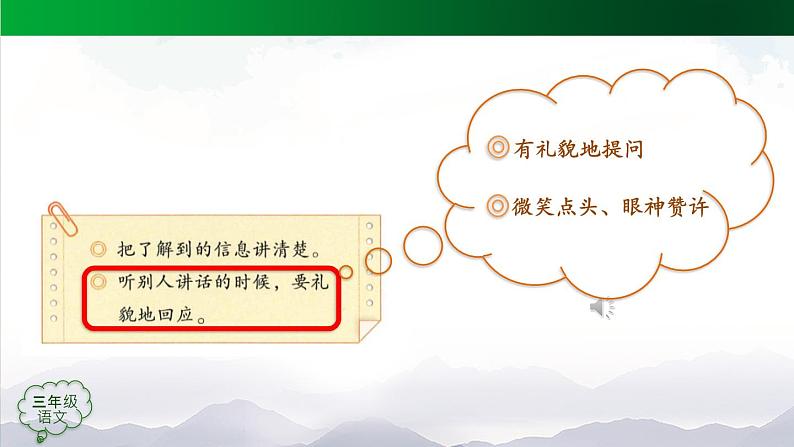 ◎ 把了解到的信息讲清楚。

◎ 听别人讲话的时候，要礼貌地回应。

◎ 有礼貌地提问

◎ 微笑点头、眼神赞许

三年级
语文